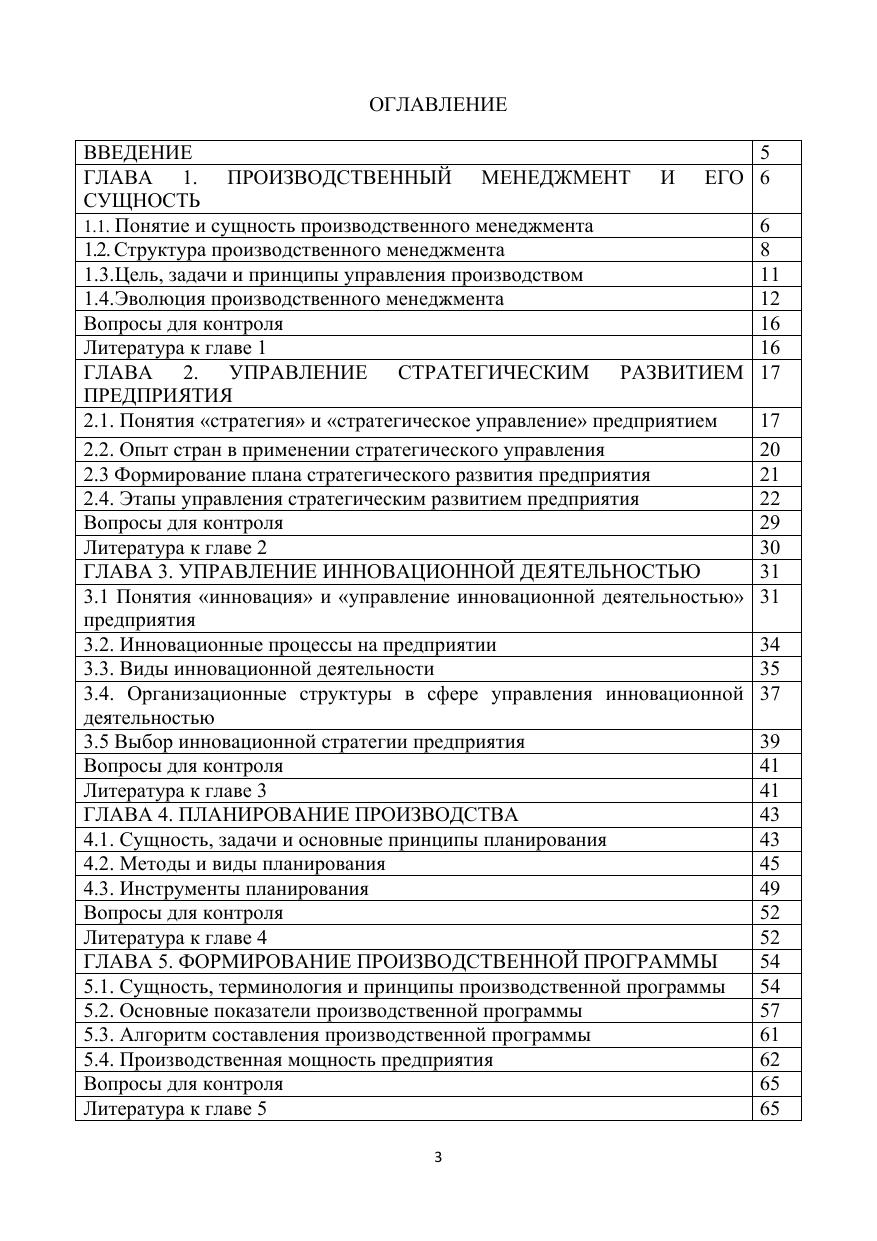 ОГЛАВЛЕНИЕ

| | |
|---|---|
| ВВЕДЕНИЕ | 5 |
| ГЛАВА 1. ПРОИЗВОДСТВЕННЫЙ МЕНЕДЖМЕНТ И ЕГО СУЩНОСТЬ | 6 |
| 1.1. Понятие и сущность производственного менеджмента | 6 |
| 1.2. Структура производственного менеджмента | 8 |
| 1.3.Цель, задачи и принципы управления производством | 11 |
| 1.4.Эволюция производственного менеджмента | 12 |
| Вопросы для контроля | 16 |
| Литература к главе 1 | 16 |
| ГЛАВА 2. УПРАВЛЕНИЕ СТРАТЕГИЧЕСКИМ РАЗВИТИЕМ ПРЕДПРИЯТИЯ | 17 |
| 2.1. Понятия «стратегия» и «стратегическое управление» предприятием | 17 |
| 2.2. Опыт стран в применении стратегического управления | 20 |
| 2.3 Формирование плана стратегического развития предприятия | 21 |
| 2.4. Этапы управления стратегическим развитием предприятия | 22 |
| Вопросы для контроля | 29 |
| Литература к главе 2 | 30 |
| ГЛАВА 3. УПРАВЛЕНИЕ ИННОВАЦИОННОЙ ДЕЯТЕЛЬНОСТЬЮ | 31 |
| 3.1 Понятия «инновация» и «управление инновационной деятельностью» предприятия | 31 |
| 3.2. Инновационные процессы на предприятии | 34 |
| 3.3. Виды инновационной деятельности | 35 |
| 3.4. Организационные структуры в сфере управления инновационной деятельностью | 37 |
| 3.5 Выбор инновационной стратегии предприятия | 39 |
| Вопросы для контроля | 41 |
| Литература к главе 3 | 41 |
| ГЛАВА 4. ПЛАНИРОВАНИЕ ПРОИЗВОДСТВА | 43 |
| 4.1. Сущность, задачи и основные принципы планирования | 43 |
| 4.2. Методы и виды планирования | 45 |
| 4.3. Инструменты планирования | 49 |
| Вопросы для контроля | 52 |
| Литература к главе 4 | 52 |
| ГЛАВА 5. ФОРМИРОВАНИЕ ПРОИЗВОДСТВЕННОЙ ПРОГРАММЫ | 54 |
| 5.1. Сущность, терминология и принципы производственной программы | 54 |
| 5.2. Основные показатели производственной программы | 57 |
| 5.3. Алгоритм составления производственной программы | 61 |
| 5.4. Производственная мощность предприятия | 62 |
| Вопросы для контроля | 65 |
| Литература к главе 5 | 65 |

3